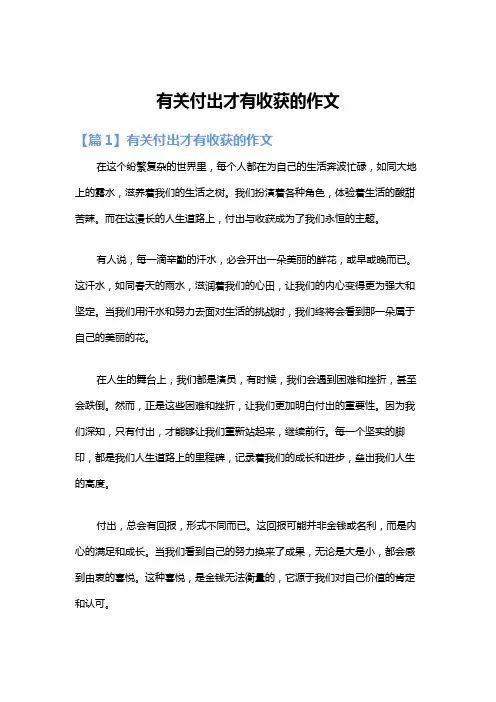 有关付出才有收获的作文

【篇1】有关付出才有收获的作文

在这个纷繁复杂的世界里，每个人都在为自己的生活奔波忙碌，如同大地上的露水，滋养着我们的生活之树。我们扮演着各种角色，体验着生活的酸甜苦辣。而在这漫长的人生道路上，付出与收获成为了我们永恒的主题。

有人说，每一滴辛勤的汗水，必会开出一朵美丽的鲜花，或早或晚而已。这汗水，如同春天的雨水，滋润着我们的心田，让我们的内心变得更为强大和坚定。当我们用汗水和努力去面对生活的挑战时，我们终将会看到那一朵属于自己的美丽的花。

在人生的舞台上，我们都是演员，有时候，我们会遇到困难和挫折，甚至会跌倒。然而，正是这些困难和挫折，让我们更加明白付出的重要性。因为我们深知，只有付出，才能够让我们重新站起来，继续前行。每一个坚实的脚印，都是我们人生道路上的里程碑，记录着我们的成长和进步，垒出我们人生的高度。

付出，总会有回报，形式不同而已。这回报可能并非金钱或名利，而是内心的满足和成长。当我们看到自己的努力换来了成果，无论是大是小，都会感到由衷的喜悦。这种喜悦，是金钱无法衡量的，它源于我们对自己价值的肯定和认可。